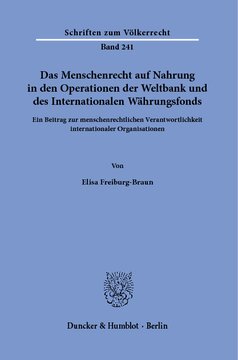 Schriften zum Völkerrecht

Band 241

Das Menschenrecht auf Nahrung in den Operationen der Weltbank und des Internationalen Währungsfonds

Ein Beitrag zur menschenrechtlichen Verantwortlichkeit internationaler Organisationen

Von

Elisa Freiburg-Braun

Duncker & Humblot · Berlin